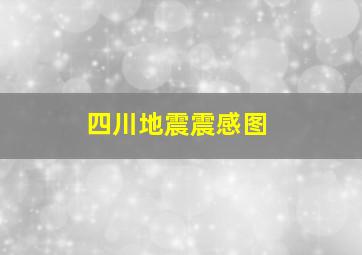 四川地震震感图